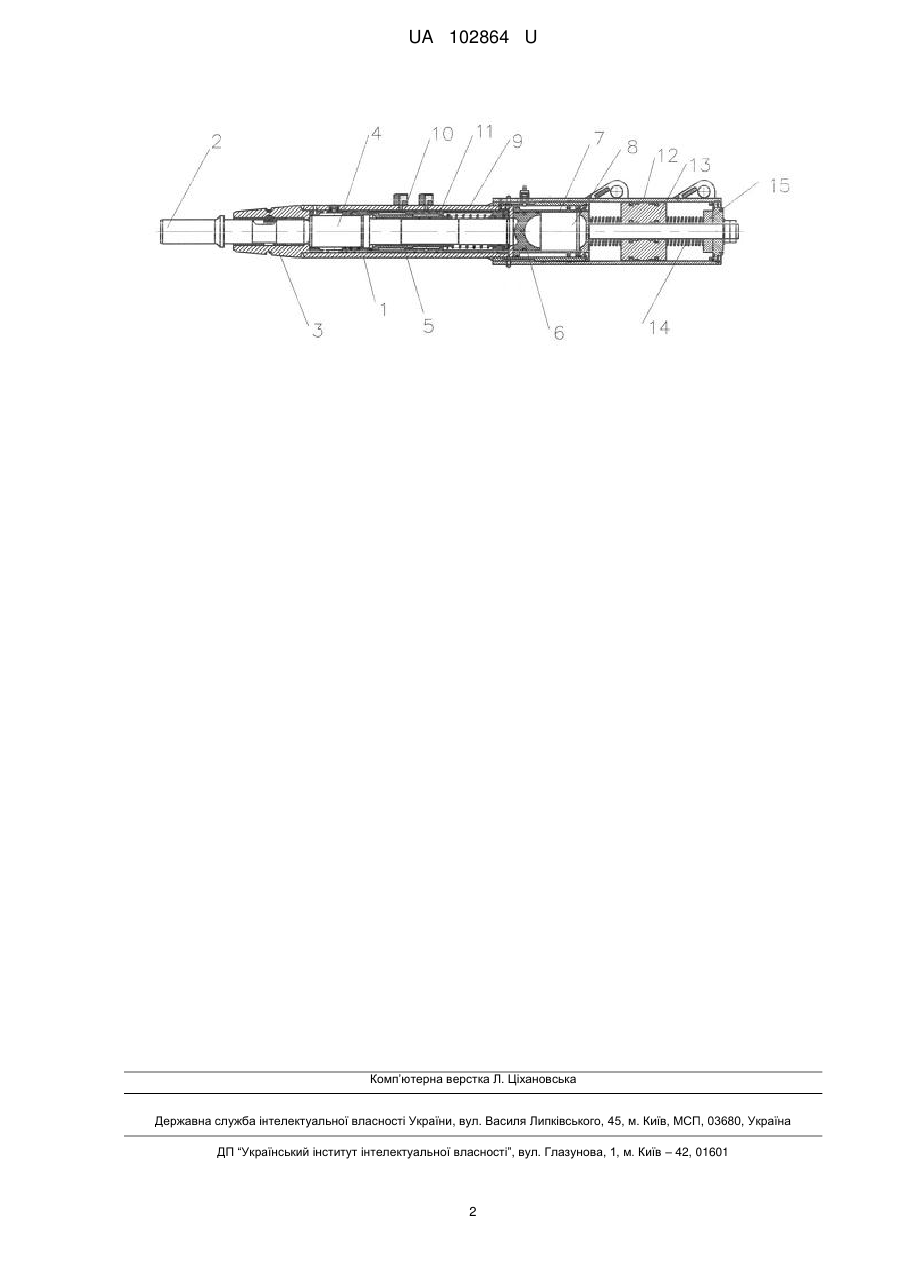 UA 102864 U

2 4 10 11 9 7 8 12 13 15

3 1 5 6 14

Комп'ютерна верстка Л. Ціхановська

Державна служба інтелектуальної власності України, вул. Василя Липківського, 45, м. Київ, МСП, 03680, Україна

ДП "Український інститут інтелектуальної власності", вул. Глазунова, 1, м. Київ – 42, 01601

2